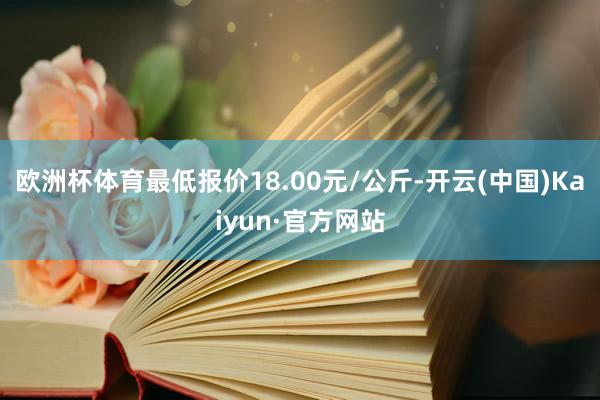 欧洲杯体育最低报价18.00元/公斤-开云(中国)Kaiyun·官方网站